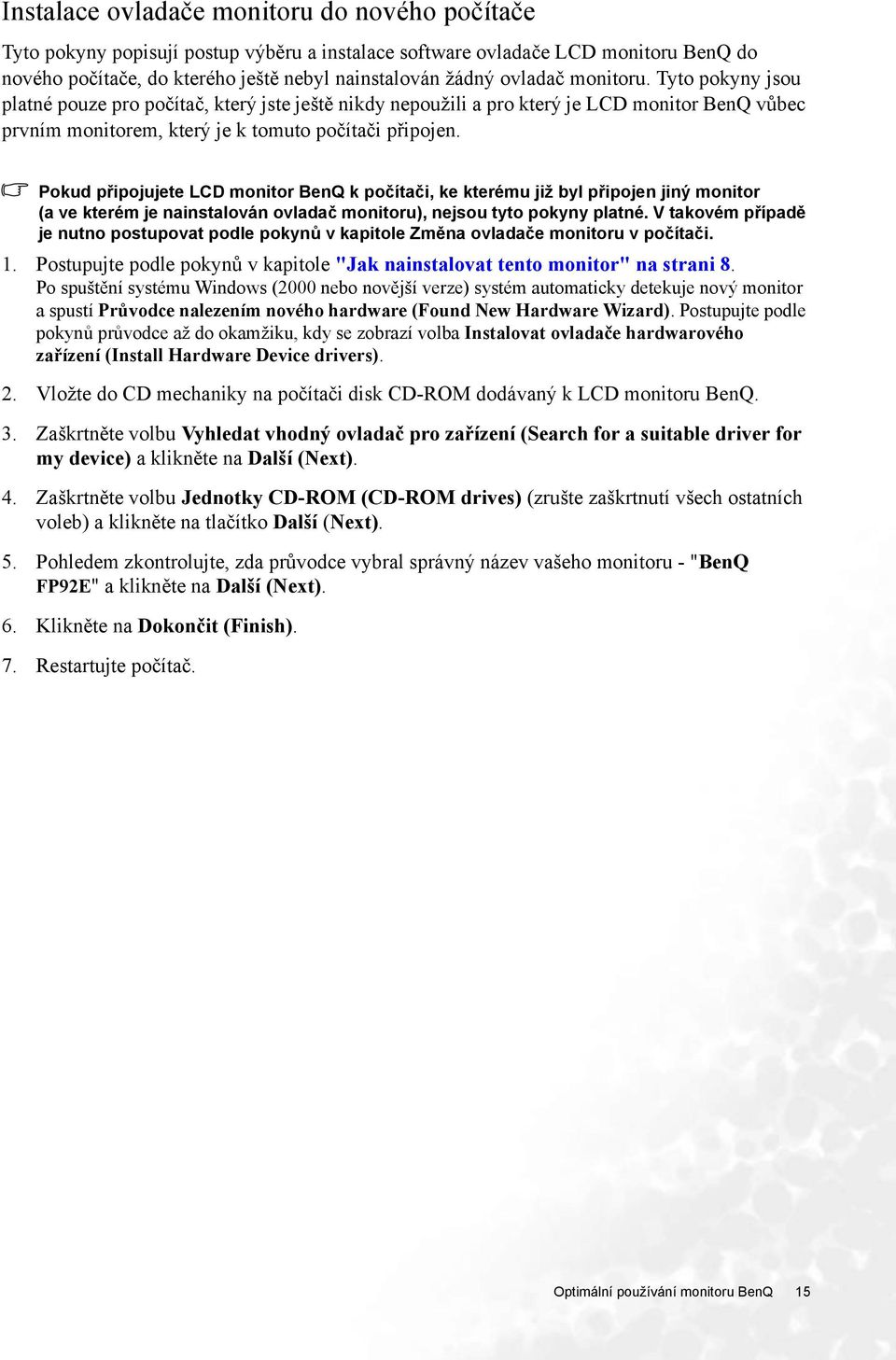 Instalace ovladače monitoru do nového počítače

Tyto pokyny popisují postup výběru a instalace software ovladače LCD monitoru BenQ do nového počítače, do kterého ještě nebyl nainstalován žádný ovladač monitoru. Tyto pokyny jsou platné pouze pro počítač, který jste ještě nikdy nepoužili a pro který je LCD monitor BenQ vůbec prvním monitorem, který je k tomuto počítači připojen.

Pokud připojujete LCD monitor BenQ k počítači, ke kterému již byl připojen jiný monitor (a ve kterém je nainstalován ovladač monitoru), nejsou tyto pokyny platné. V takovém případě je nutno postupovat podle pokynů v kapitole Změna ovladače monitoru v počítači.

1. Postupujte podle pokynů v kapitole "Jak nainstalovat tento monitor" na strani 8.
Po spuštění systému Windows (2000 nebo novější verze) systém automaticky detekuje nový monitor a spustí Průvodce nalezením nového hardware (Found New Hardware Wizard). Postupujte podle pokynů průvodce až do okamžiku, kdy se zobrazí volba Instalovat ovladače hardwarového zařízení (Install Hardware Device drivers).

2. Vložte do CD mechaniky na počítači disk CD-ROM dodávaný k LCD monitoru BenQ.

3. Zaškrtněte volbu Vyhledat vhodný ovladač pro zařízení (Search for a suitable driver for my device) a klikněte na Další (Next).

4. Zaškrtněte volbu Jednotky CD-ROM (CD-ROM drives) (zrušte zaškrtnutí všech ostatních voleb) a klikněte na tlačítko Další (Next).

5. Pohledem zkontrolujte, zda průvodce vybral správný název vašeho monitoru - "BenQ FP92E" a klikněte na Další (Next).

6. Klikněte na Dokončit (Finish).

7. Restartujte počítač.

Optimální používání monitoru BenQ 15